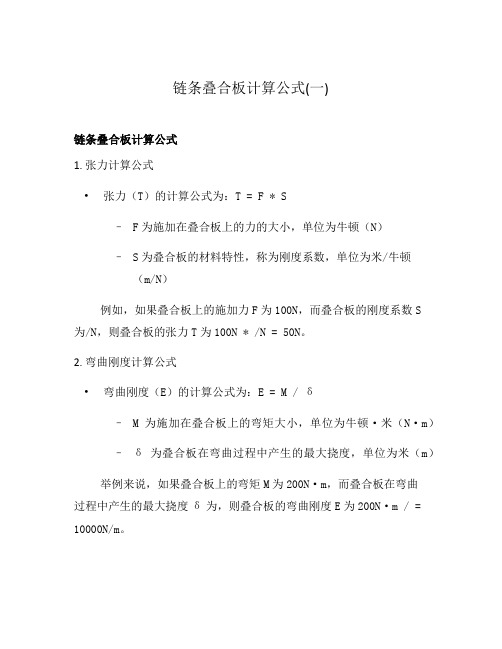 链条叠合板计算公式(一)

链条叠合板计算公式

1. 张力计算公式

• 张力（T）的计算公式为：T = F * S

– F 为施加在叠合板上的力的大小，单位为牛顿（N）

– S 为叠合板的材料特性，称为刚度系数，单位为米/牛顿（m/N）

例如，如果叠合板上的施加力 F 为 100N，而叠合板的刚度系数 S 为/N，则叠合板的张力 T 为 100N * /N = 50N。

2. 弯曲刚度计算公式

• 弯曲刚度（E）的计算公式为：E = M / δ

– M 为施加在叠合板上的弯矩大小，单位为牛顿·米（N·m）

– δ 为叠合板在弯曲过程中产生的最大挠度，单位为米（m）

举例来说，如果叠合板上的弯矩 M 为 200N·m，而叠合板在弯曲过程中产生的最大挠度 δ 为，则叠合板的弯曲刚度 E 为 200N·m / = 10000N/m。